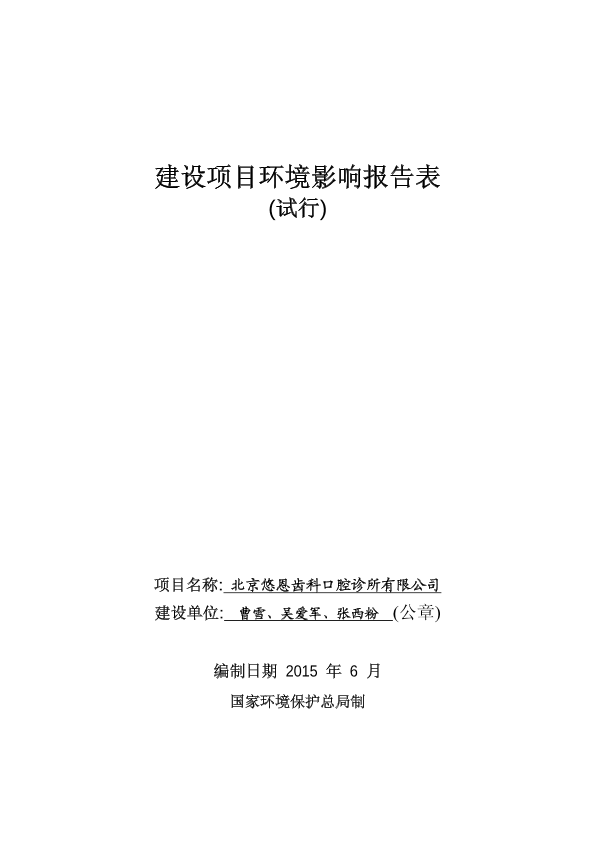 建设项目环境影响报告表
(试行)

项目名称: 北京悠恩齿科口腔诊所有限公司
建设单位: 曹雪、吴爱军、张西粉 (公章)

编制日期 2015 年 6 月
国家环境保护总局制